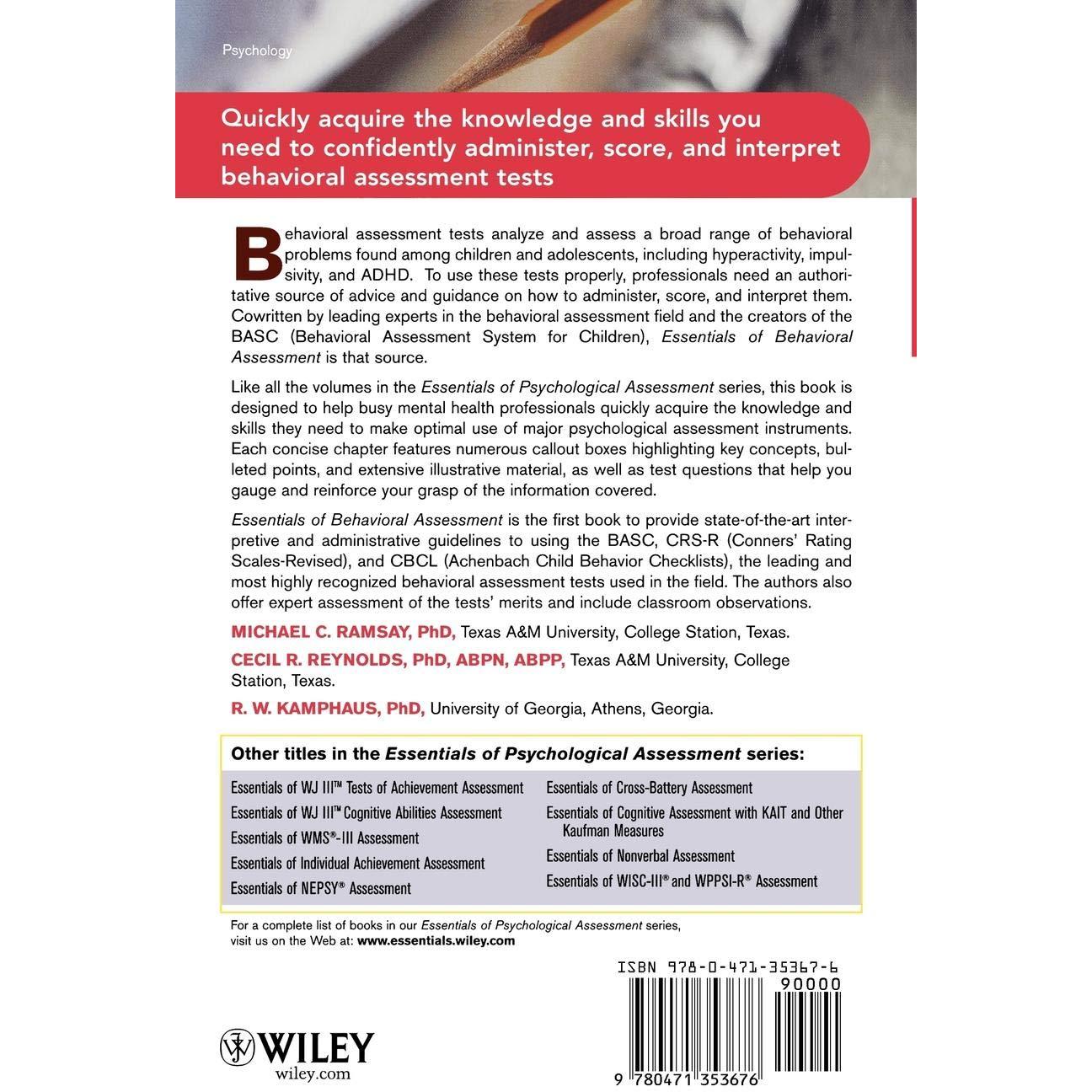 Psychology

Quickly acquire the knowledge and skills you need to confidently administer, score, and interpret behavioral assessment tests

Behavioral assessment tests analyze and assess a broad range of behavioral problems found among children and adolescents, including hyperactivity, impulsivity, and ADHD. To use these tests properly, professionals need an authoritative source of advice and guidance on how to administer, score, and interpret them. Cowritten by leading experts in the behavioral assessment field and the creators of the BASC (Behavioral Assessment System for Children), Essentials of Behavioral Assessment is that source.

Like all the volumes in the Essentials of Psychological Assessment series, this book is designed to help busy mental health professionals quickly acquire the knowledge and skills they need to make optimal use of major psychological assessment instruments. Each concise chapter features numerous callout boxes highlighting key concepts, bulleted points, and extensive illustrative material, as well as test questions that help you gauge and reinforce your grasp of the information covered.

Essentials of Behavioral Assessment is the first book to provide state-of-the-art interpretive and administrative guidelines to using the BASC, CRS-R (Conners' Rating Scales-Revised), and CBCL (Achenbach Child Behavior Checklists), the leading and most highly recognized behavioral assessment tests used in the field. The authors also offer expert assessment of the tests' merits and include classroom observations.

MICHAEL C. RAMSAY, PhD, Texas A&M University, College Station, Texas.

CECIL R. REYNOLDS, PhD, ABPN, ABPP, Texas A&M University, College Station, Texas.

R. W. KAMPHAUS, PhD, University of Georgia, Athens, Georgia.

Other titles in the Essentials of Psychological Assessment series:

Essentials of WJ III™ Tests of Achievement Assessment
Essentials of WJ III™ Cognitive Abilities Assessment
Essentials of WMS®-III Assessment
Essentials of Individual Achievement Assessment
Essentials of NEPSY® Assessment
Essentials of Cross-Battery Assessment
Essentials of Cognitive Assessment with KAIT and Other Kaufman Measures
Essentials of Nonverbal Assessment
Essentials of WISC-III® and WPPSI-R® Assessment

For a complete list of books in our Essentials of Psychological Assessment series, visit us on the Web at: www.essentials.wiley.com

ISBN 978-0-471-35367-6
90000

WILEY
wiley.com

9 780471 353676